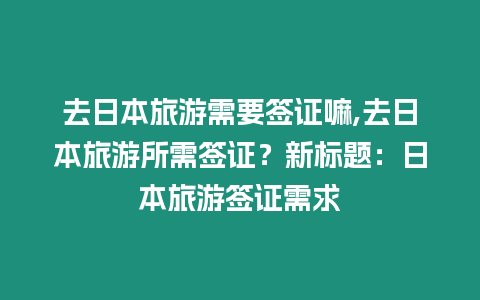 去日本旅游需要签证嘛,去日本旅游所需签证？新标题：日本旅游签证需求